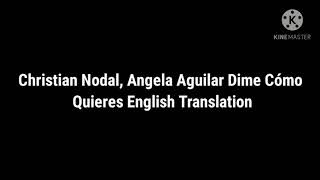 K
KINEMASTER

Christian Nodal, Angela Aguilar Dime Cómo Quieres English Translation